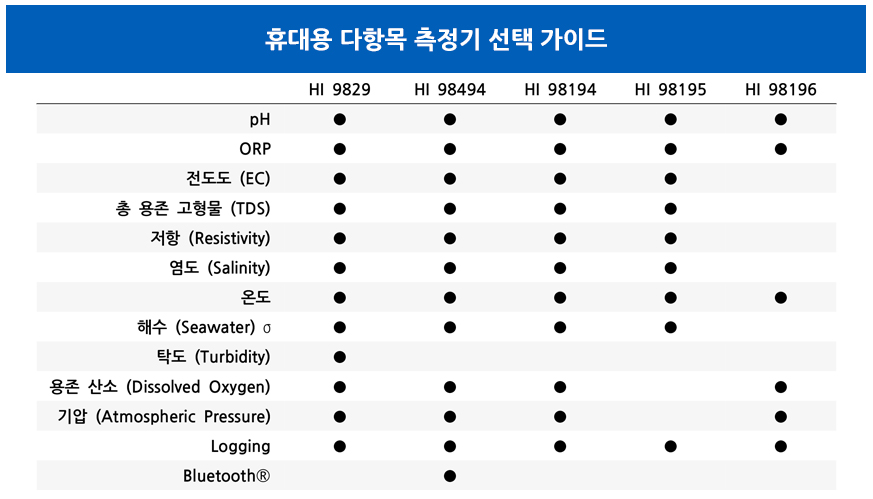 휴대용 다항목 측정기 선택 가이드

|  | HI 9829 | HI 98494 | HI 98194 | HI 98195 | HI 98196 |
|---|---|---|---|---|---|
| pH | ● | ● | ● | ● | ● |
| ORP | ● | ● | ● | ● | ● |
| 전도도 (EC) | ● | ● | ● | ● |  |
| 총 용존 고형물 (TDS) | ● | ● | ● | ● |  |
| 저항 (Resistivity) | ● | ● | ● | ● |  |
| 염도 (Salinity) | ● | ● | ● | ● |  |
| 온도 | ● | ● | ● | ● | ● |
| 해수 (Seawater) σ | ● | ● | ● | ● |  |
| 탁도 (Turbidity) | ● |  |  |  |  |
| 용존 산소 (Dissolved Oxygen) | ● | ● | ● |  | ● |
| 기압 (Atmospheric Pressure) | ● | ● | ● |  | ● |
| Logging | ● | ● | ● | ● | ● |
| Bluetooth® |  | ● |  |  |  |